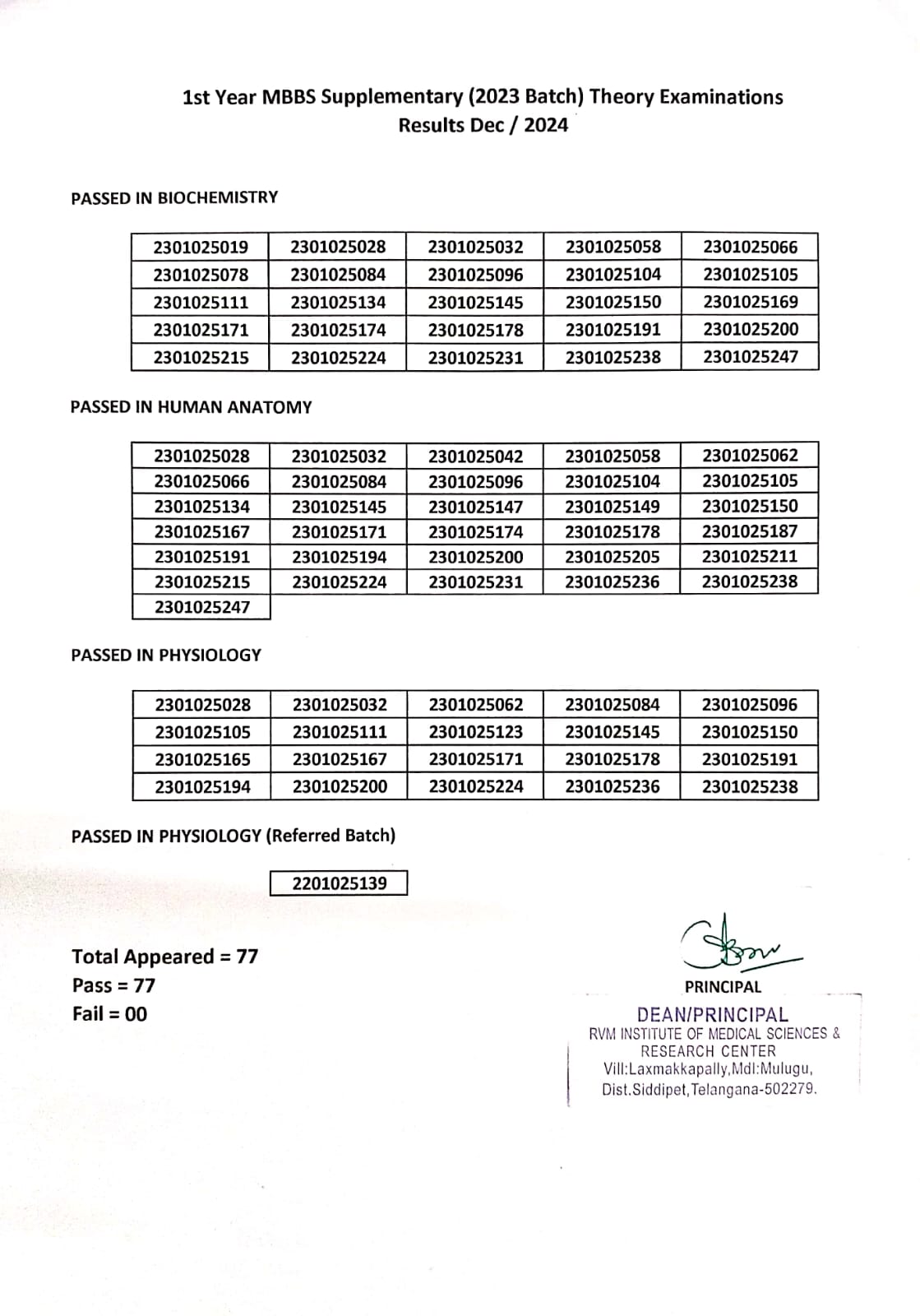 1st Year MBBS Supplementary (2023 Batch) Theory Examinations
Results Dec / 2024

PASSED IN BIOCHEMISTRY

| 2301025019 | 2301025028 | 2301025032 | 2301025058 | 2301025066 |
|---|---|---|---|---|
| 2301025078 | 2301025084 | 2301025096 | 2301025104 | 2301025105 |
| 2301025111 | 2301025134 | 2301025145 | 2301025150 | 2301025169 |
| 2301025171 | 2301025174 | 2301025178 | 2301025191 | 2301025200 |
| 2301025215 | 2301025224 | 2301025231 | 2301025238 | 2301025247 |

PASSED IN HUMAN ANATOMY

| 2301025028 | 2301025032 | 2301025042 | 2301025058 | 2301025062 |
|---|---|---|---|---|
| 2301025066 | 2301025084 | 2301025096 | 2301025104 | 2301025105 |
| 2301025134 | 2301025145 | 2301025147 | 2301025149 | 2301025150 |
| 2301025167 | 2301025171 | 2301025174 | 2301025178 | 2301025187 |
| 2301025191 | 2301025194 | 2301025200 | 2301025205 | 2301025211 |
| 2301025215 | 2301025224 | 2301025231 | 2301025236 | 2301025238 |
| 2301025247 | | | | |

PASSED IN PHYSIOLOGY

| 2301025028 | 2301025032 | 2301025062 | 2301025084 | 2301025096 |
|---|---|---|---|---|
| 2301025105 | 2301025111 | 2301025123 | 2301025145 | 2301025150 |
| 2301025165 | 2301025167 | 2301025171 | 2301025178 | 2301025191 |
| 2301025194 | 2301025200 | 2301025224 | 2301025236 | 2301025238 |

PASSED IN PHYSIOLOGY (Referred Batch)

| 2201025139 |
|---|

Total Appeared = 77
Pass = 77
Fail = 00

PRINCIPAL
DEAN/PRINCIPAL
RVM INSTITUTE OF MEDICAL SCIENCES & RESEARCH CENTER
Vill:Laxmakkapally,Mdl:Mulugu,
Dist.Siddipet,Telangana-502279.